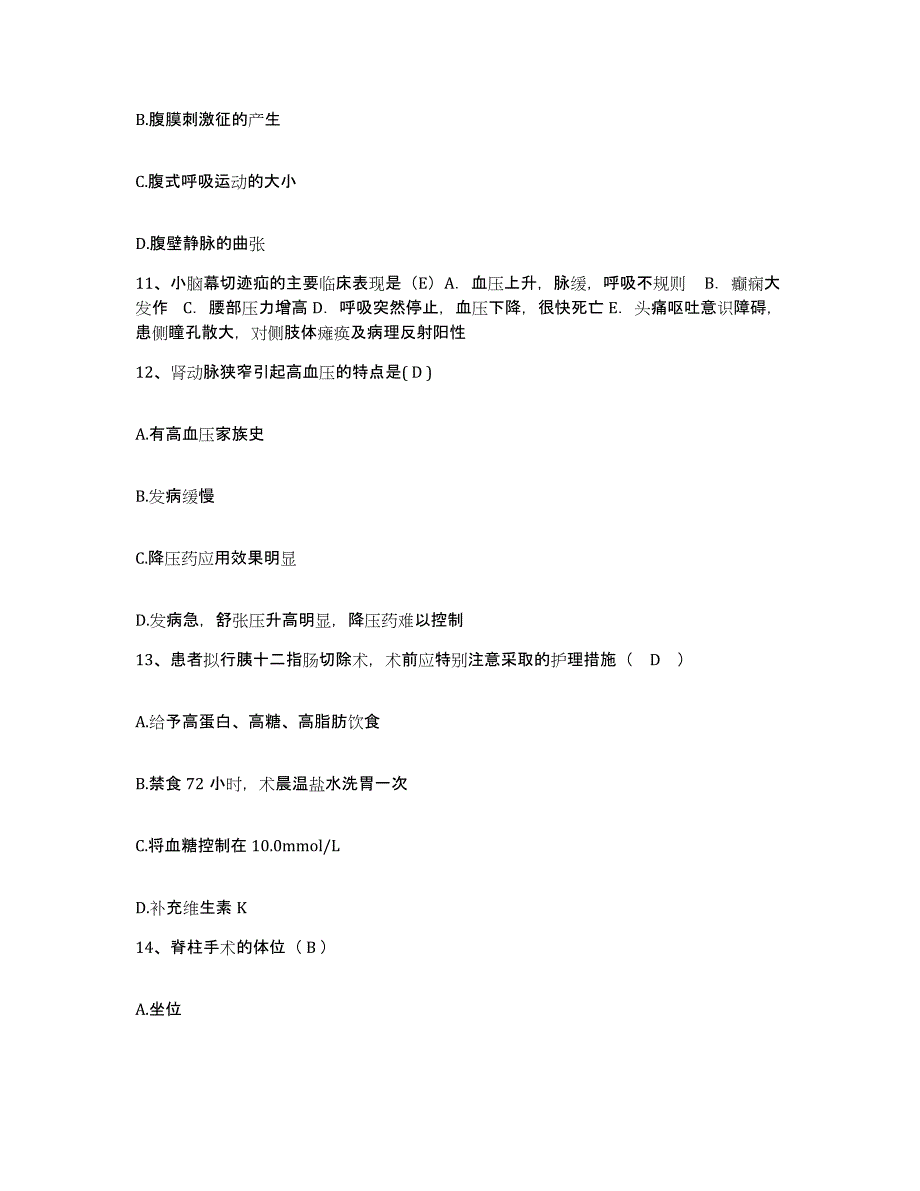 B.腹膜刺激征的产生

C.腹式呼吸运动的大小

D.腹壁静脉的曲张

11、小脑幕切迹疝的主要临床表现是（E）A. 血压上升，脉缓，呼吸不规则 B. 癫痫大发作 C. 腰部压力增高 D. 呼吸突然停止，血压下降，很快死亡 E. 头痛呕吐意识障碍，患侧瞳孔散大，对侧肢体瘫痪及病理反射阳性

12、肾动脉狭窄引起高血压的特点是( D )

A.有高血压家族史

B.发病缓慢

C.降压药应用效果明显

D.发病急，舒张压升高明显，降压药难以控制

13、患者拟行胰十二指肠切除术，术前应特别注意采取的护理措施（ D ）

A.给予高蛋白、高糖、高脂肪饮食

B.禁食 72 小时，术晨温盐水洗胃一次

C.将血糖控制在 10.0mmol/L

D.补充维生素 K

14、脊柱手术的体位（ B ）

A.坐位